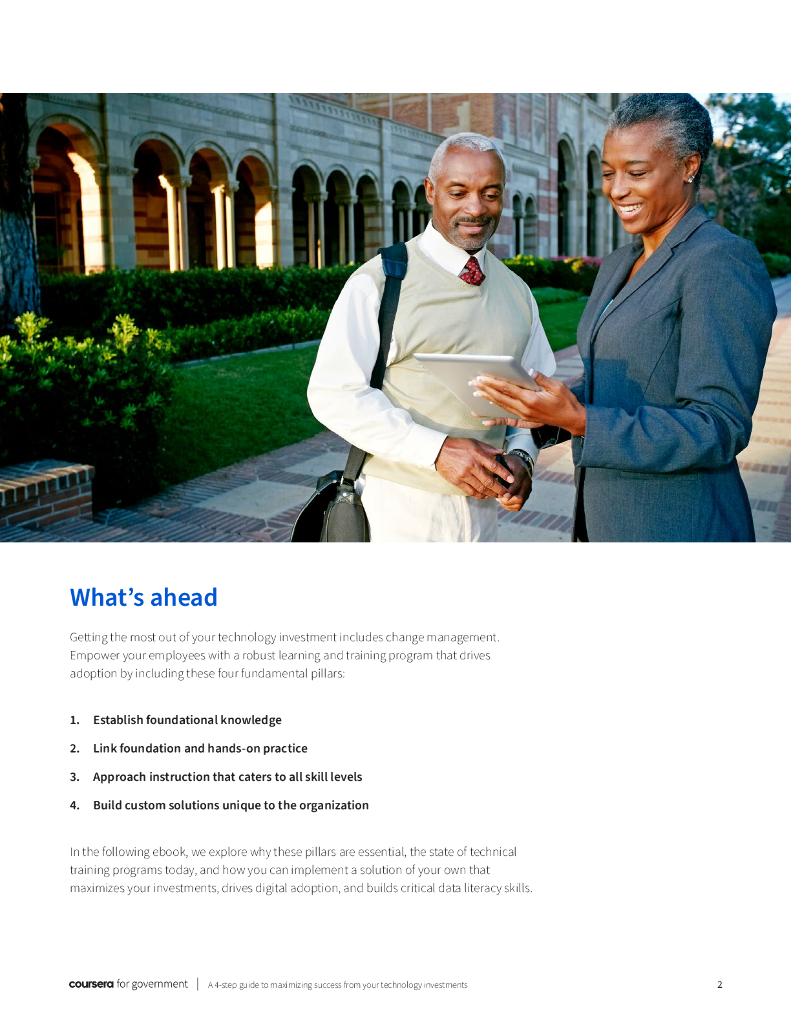 What's ahead

Getting the most out of your technology investment includes change management. Empower your employees with a robust learning and training program that drives adoption by including these four fundamental pillars:

1. Establish foundational knowledge

2. Link foundation and hands-on practice

3. Approach instruction that caters to all skill levels

4. Build custom solutions unique to the organization

In the following ebook, we explore why these pillars are essential, the state of technical training programs today, and how you can implement a solution of your own that maximizes your investments, drives digital adoption, and builds critical data literacy skills.

coursera for government | A 4-step guide to maximizing success from your technology investments 2